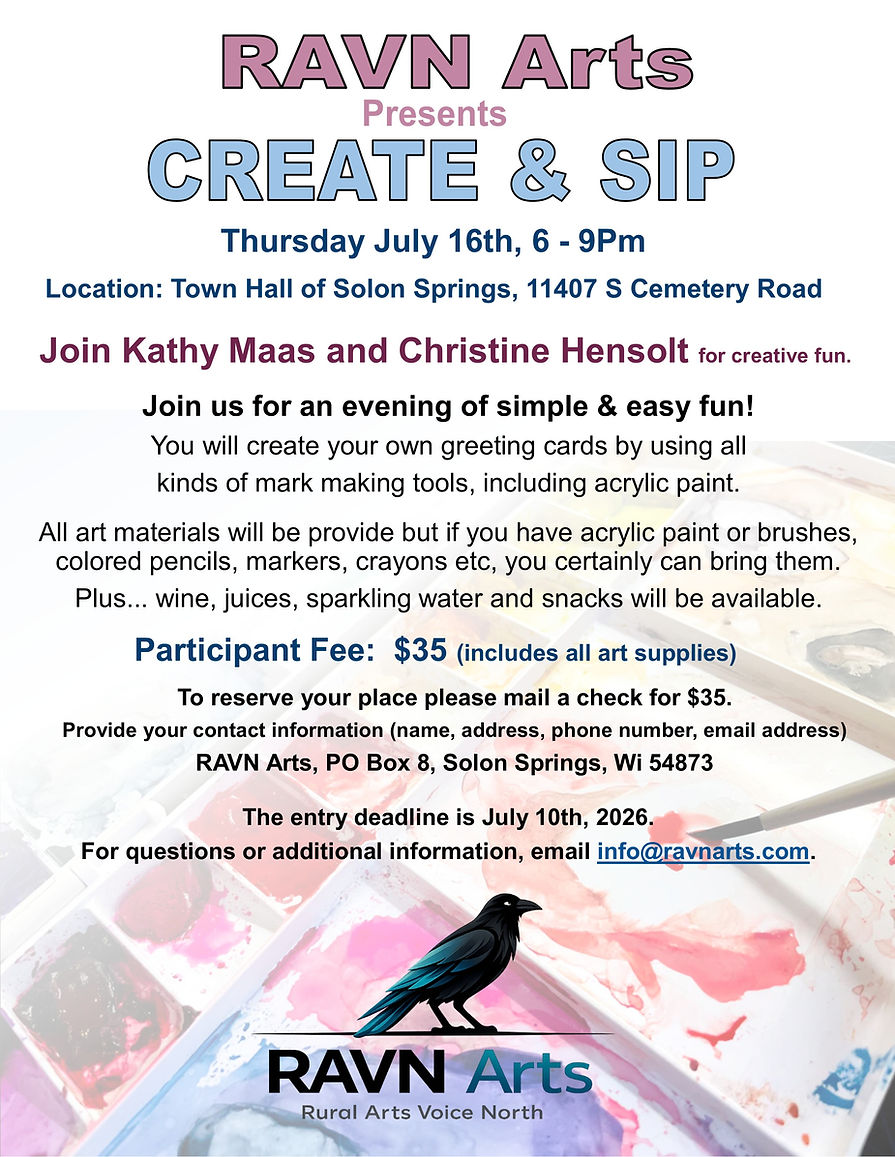 RAVN Arts
Presents
CREATE & SIP

Thursday July 16th, 6 - 9Pm

Location: Town Hall of Solon Springs, 11407 S Cemetery Road

Join Kathy Maas and Christine Hensolt for creative fun.

Join us for an evening of simple & easy fun!
You will create your own greeting cards by using all kinds of mark making tools, including acrylic paint.

All art materials will be provide but if you have acrylic paint or brushes, colored pencils, markers, crayons etc, you certainly can bring them.
Plus... wine, juices, sparkling water and snacks will be available.

Participant Fee: $35 (includes all art supplies)

To reserve your place please mail a check for $35.
Provide your contact information (name, address, phone number, email address)
RAVN Arts, PO Box 8, Solon Springs, Wi 54873

The entry deadline is July 10th, 2026.
For questions or additional information, email info@ravnarts.com.

RAVN Arts
Rural Arts Voice North